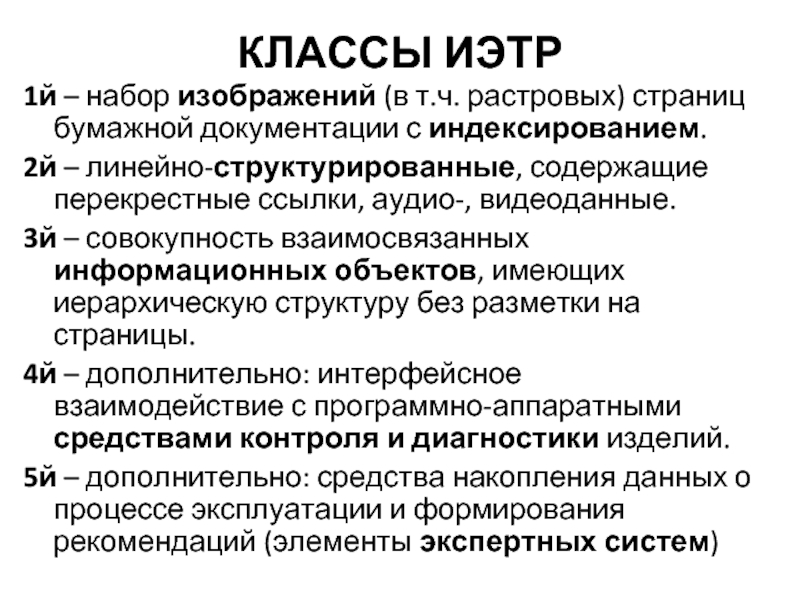 КЛАССЫ ИЭТР

1й – набор изображений (в т.ч. растровых) страниц бумажной документации с индексированием.

2й – линейно-структурированные, содержащие перекрестные ссылки, аудио-, видеоданные.

3й – совокупность взаимосвязанных информационных объектов, имеющих иерархическую структуру без разметки на страницы.

4й – дополнительно: интерфейсное взаимодействие с программно-аппаратными средствами контроля и диагностики изделий.

5й – дополнительно: средства накопления данных о процессе эксплуатации и формирования рекомендаций (элементы экспертных систем)